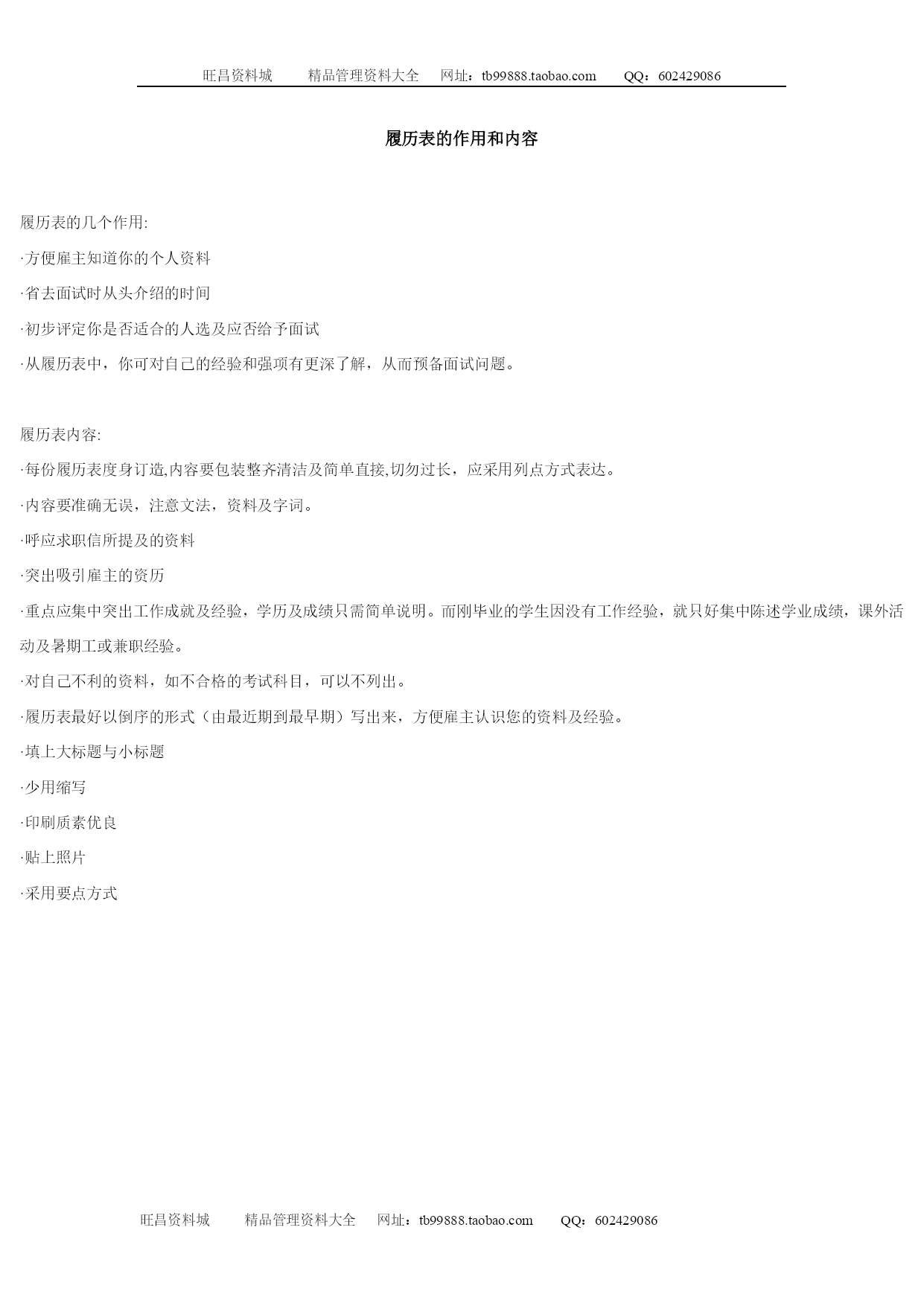 旺昌资料城　　精品管理资料大全　网址：tb99888.taobao.com　　QQ：602429086

履历表的作用和内容

履历表的几个作用:

·方便雇主知道你的个人资料

·省去面试时从头介绍的时间

·初步评定你是否适合的人选及应否给予面试

·从履历表中，你可对自己的经验和强项有更深了解，从而预备面试问题。

履历表内容:

·每份履历表度身订造,内容要包装整齐清洁及简单直接,切勿过长，应采用列点方式表达。

·内容要准确无误，注意文法，资料及字词。

·呼应求职信所提及的资料

·突出吸引雇主的资历

·重点应集中突出工作成就及经验，学历及成绩只需简单说明。而刚毕业的学生因没有工作经验，就只好集中陈述学业成绩，课外活动及暑期工或兼职经验。

·对自己不利的资料，如不合格的考试科目，可以不列出。

·履历表最好以倒序的形式（由最近期到最早期）写出来，方便雇主认识您的资料及经验。

·填上大标题与小标题

·少用缩写

·印刷质素优良

·贴上照片

·采用要点方式

旺昌资料城　　精品管理资料大全　网址：tb99888.taobao.com　　QQ：602429086